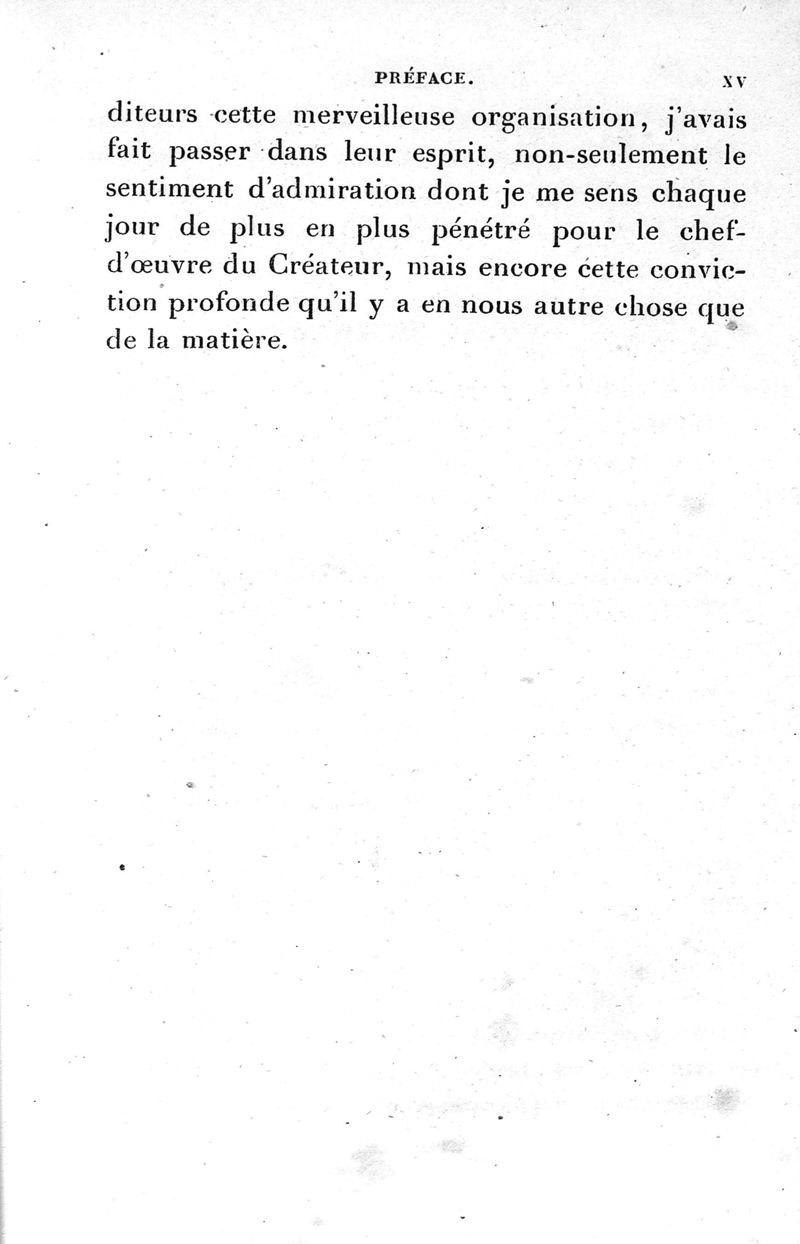 PRÉFACE. XV

diteurs cette merveilleuse organisation, j'avais fait passer dans leur esprit, non-seulement le sentiment d'admiration dont je me sens chaque jour de plus en plus pénétré pour le chef-d'œuvre du Créateur, mais encore cette conviction profonde qu'il y a en nous autre chose que de la matière.